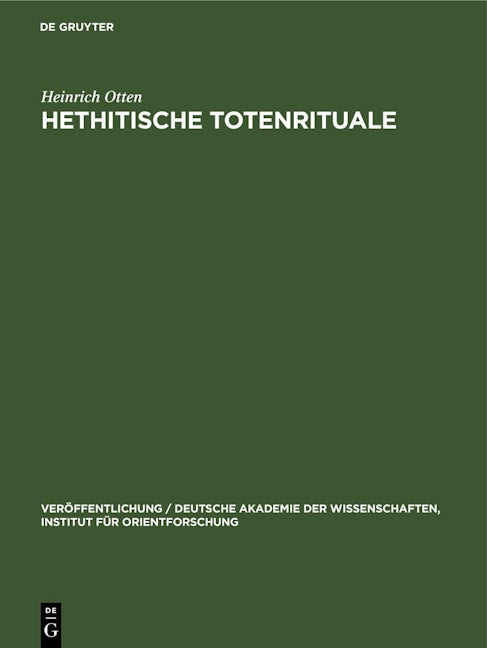 DE GRUYTER

Heinrich Otten
HETHITISCHE TOTENRITUALE

VERÖFFENTLICHUNG / DEUTSCHE AKADEMIE DER WISSENSCHAFTEN, INSTITUT FÜR ORIENTFORSCHUNG

DE
G